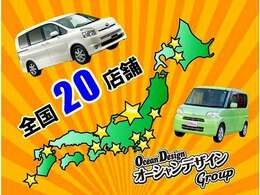 全国 20 店舗

Ocean Design
オーシャンデザイン
Group